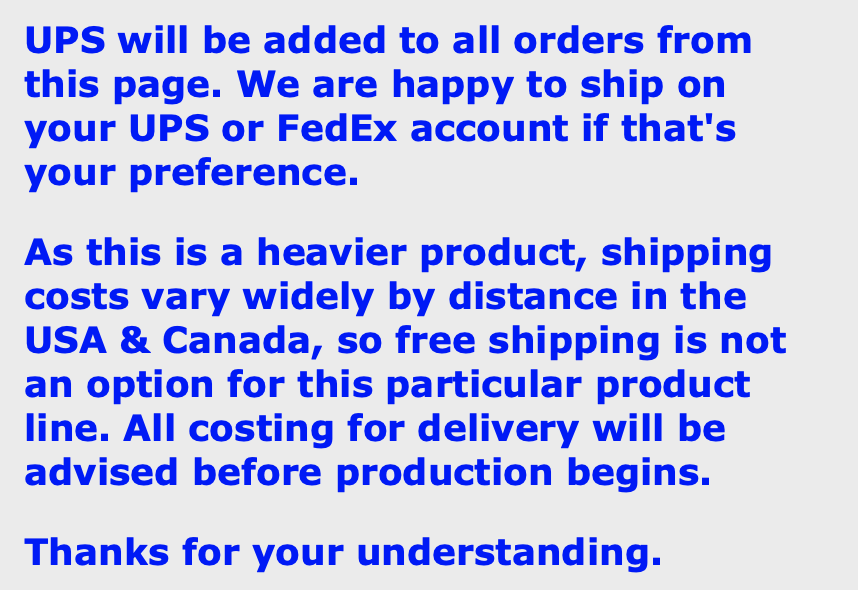 UPS will be added to all orders from this page. We are happy to ship on your UPS or FedEx account if that's your preference.

As this is a heavier product, shipping costs vary widely by distance in the USA & Canada, so free shipping is not an option for this particular product line. All costing for delivery will be advised before production begins.

Thanks for your understanding.